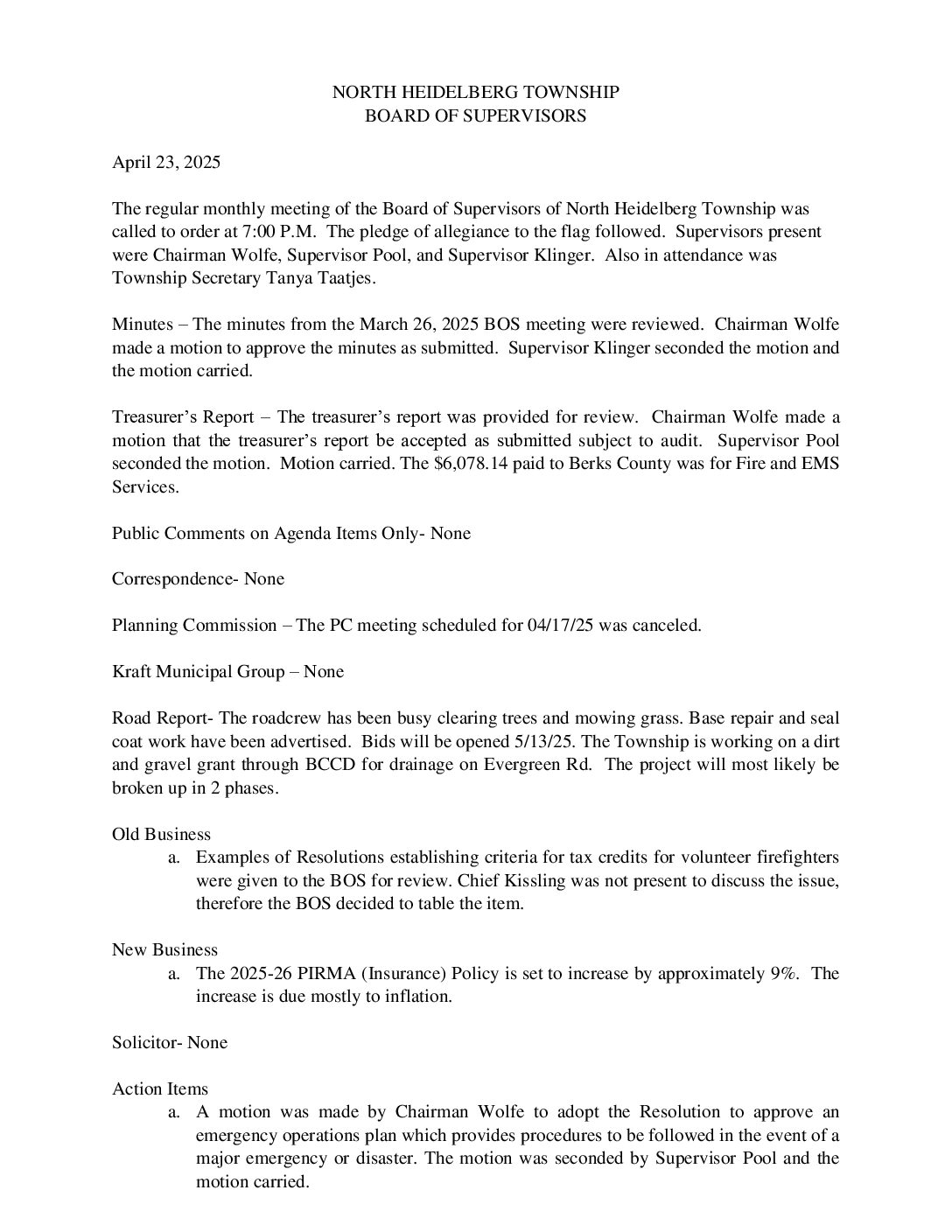 NORTH HEIDELBERG TOWNSHIP
BOARD OF SUPERVISORS

April 23, 2025

The regular monthly meeting of the Board of Supervisors of North Heidelberg Township was called to order at 7:00 P.M. The pledge of allegiance to the flag followed. Supervisors present were Chairman Wolfe, Supervisor Pool, and Supervisor Klinger. Also in attendance was Township Secretary Tanya Taatjes.

Minutes – The minutes from the March 26, 2025 BOS meeting were reviewed. Chairman Wolfe made a motion to approve the minutes as submitted. Supervisor Klinger seconded the motion and the motion carried.

Treasurer's Report – The treasurer's report was provided for review. Chairman Wolfe made a motion that the treasurer's report be accepted as submitted subject to audit. Supervisor Pool seconded the motion. Motion carried. The $6,078.14 paid to Berks County was for Fire and EMS Services.

Public Comments on Agenda Items Only- None

Correspondence- None

Planning Commission – The PC meeting scheduled for 04/17/25 was canceled.

Kraft Municipal Group – None

Road Report- The roadcrew has been busy clearing trees and mowing grass. Base repair and seal coat work have been advertised. Bids will be opened 5/13/25. The Township is working on a dirt and gravel grant through BCCD for drainage on Evergreen Rd. The project will most likely be broken up in 2 phases.

Old Business
a. Examples of Resolutions establishing criteria for tax credits for volunteer firefighters were given to the BOS for review. Chief Kissling was not present to discuss the issue, therefore the BOS decided to table the item.

New Business
a. The 2025-26 PIRMA (Insurance) Policy is set to increase by approximately 9%. The increase is due mostly to inflation.

Solicitor- None

Action Items
a. A motion was made by Chairman Wolfe to adopt the Resolution to approve an emergency operations plan which provides procedures to be followed in the event of a major emergency or disaster. The motion was seconded by Supervisor Pool and the motion carried.